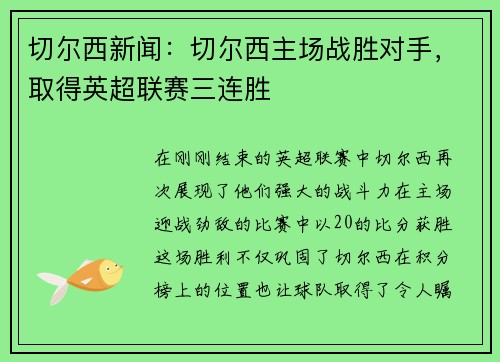 切尔西新闻：切尔西主场战胜对手，取得英超联赛三连胜

在刚刚结束的英超联赛中切尔西再次展现了他们强大的战斗力在主场迎战劲敌的比赛中以20的比分获胜这场胜利不仅巩固了切尔西在积分榜上的位置也让球队取得了令人瞩